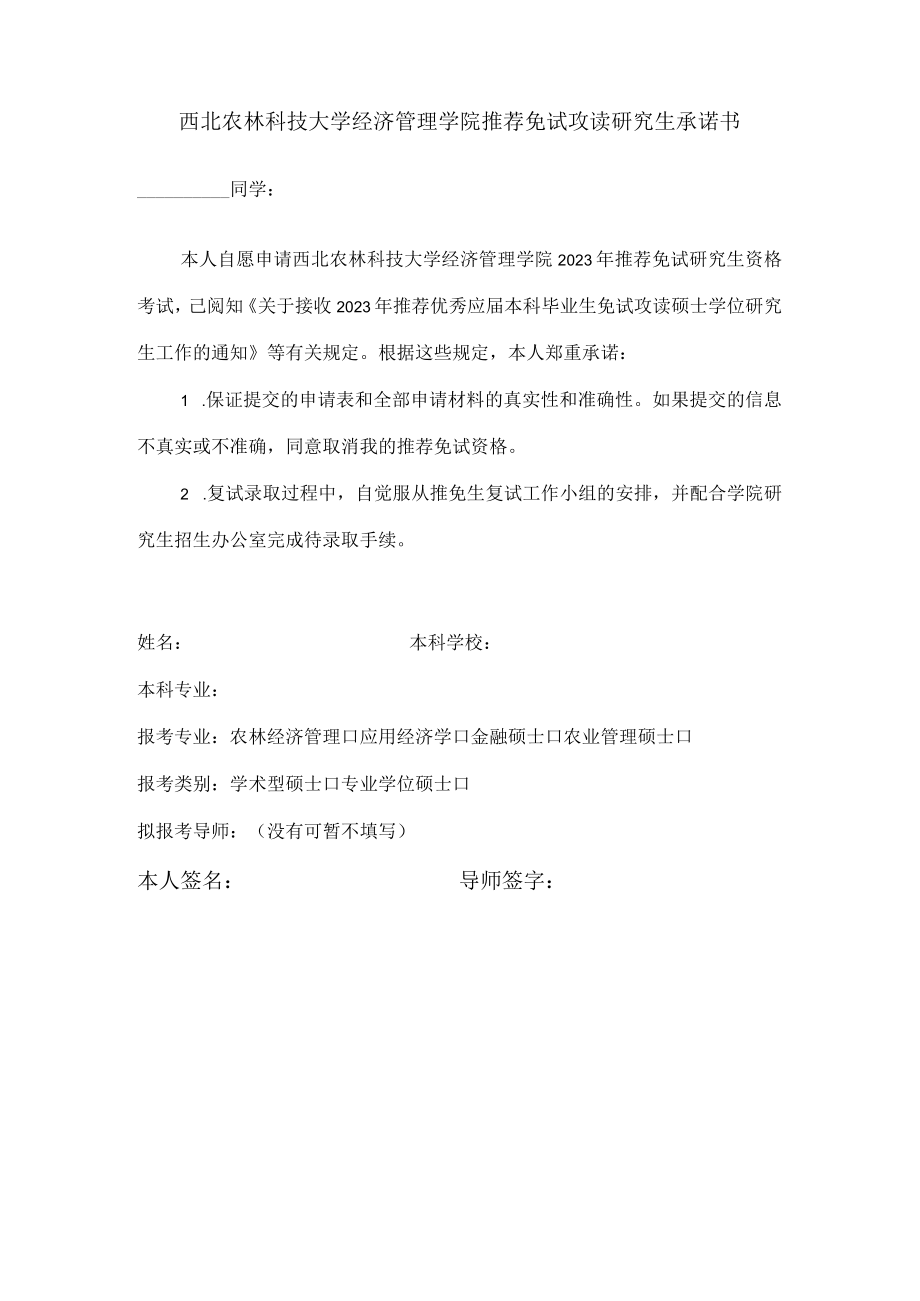 西北农林科技大学经济管理学院推荐免试攻读研究生承诺书

__________同学：

本人自愿申请西北农林科技大学经济管理学院2023年推荐免试研究生资格考试，已阅知《关于接收2023年推荐优秀应届本科毕业生免试攻读硕士学位研究生工作的通知》等有关规定。根据这些规定，本人郑重承诺：

1 .保证提交的申请表和全部申请材料的真实性和准确性。如果提交的信息不真实或不准确，同意取消我的推荐免试资格。

2 .复试录取过程中，自觉服从推免生复试工作小组的安排，并配合学院研究生招生办公室完成待录取手续。

姓名：　　　　　　　　本科学校：

本科专业：

报考专业：农林经济管理口应用经济学口金融硕士口农业管理硕士口

报考类别：学术型硕士口专业学位硕士口

拟报考导师：（没有可暂不填写）

本人签名：　　　　　　　　导师签字：